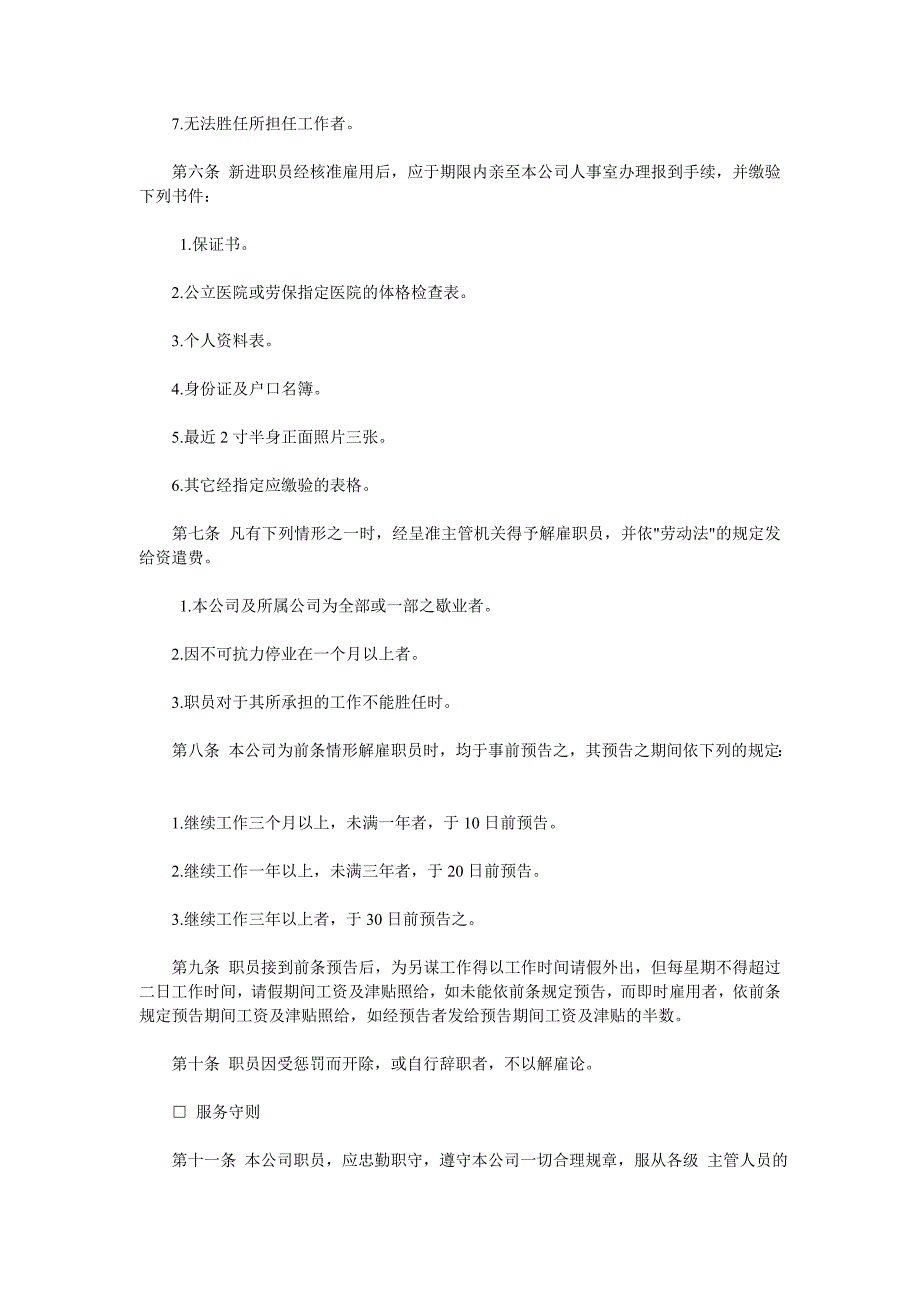 7.无法胜任所担任工作者。

第六条 新进职员经核准雇用后，应于期限内亲至本公司人事室办理报到手续，并缴验下列书件：

1.保证书。

2.公立医院或劳保指定医院的体格检查表。

3.个人资料表。

4.身份证及户口名簿。

5.最近 2 寸半身正面照片三张。

6.其它经指定应缴验的表格。

第七条 凡有下列情形之一时，经呈准主管机关得予解雇职员，并依"劳动法"的规定发给资遣费。

1.本公司及所属公司为全部或一部之歇业者。

2.因不可抗力停业在一个月以上者。

3.职员对于其所承担的工作不能胜任时。

第八条 本公司为前条情形解雇职员时，均于事前预告之，其预告之期间依下列的规定:

1.继续工作三个月以上，未满一年者，于 10 日前预告。

2.继续工作一年以上，未满三年者，于 20 日前预告。

3.继续工作三年以上者，于 30 日前预告之。

第九条 职员接到前条预告后，为另谋工作得以工作时间请假外出，但每星期不得超过二日工作时间，请假期间工资及津贴照给，如未能依前条规定预告，而即时雇用者，依前条规定预告期间工资及津贴照给，如经预告者发给预告期间工资及津贴的半数。

第十条 职员因受惩罚而开除，或自行辞职者，不以解雇论。

□ 服务守则

第十一条 本公司职员，应忠勤职守，遵守本公司一切合理规章，服从各级 主管人员的